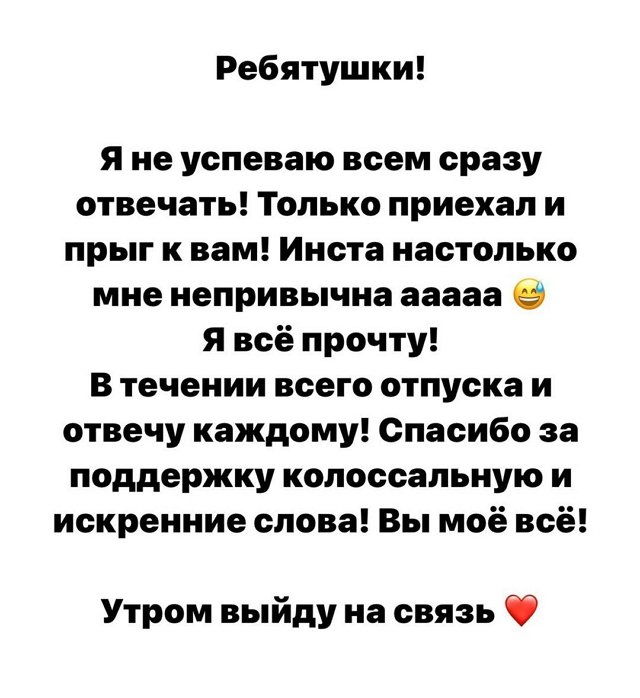 Ребятушки!

Я не успеваю всем сразу отвечать! Только приехал и прыг к вам! Инста настолько мне непривычна ааааа 😅
Я всё прочту!
В течении всего отпуска и отвечу каждому! Спасибо за поддержку колоссальную и искренние слова! Вы моё всё!

Утром выйду на связь ❤️